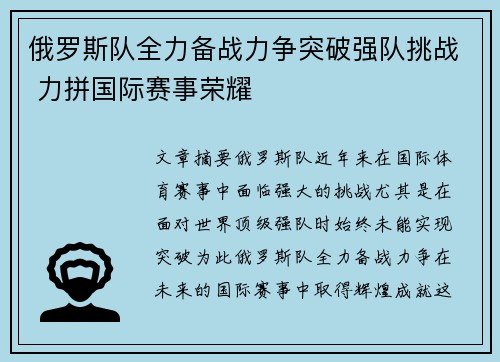 俄罗斯队全力备战力争突破强队挑战 力拼国际赛事荣耀

文章摘要俄罗斯队近年来在国际体育赛事中面临强大的挑战尤其是在面对世界顶级强队时始终未能实现突破为此俄罗斯队全力备战力争在未来的国际赛事中取得辉煌成就这